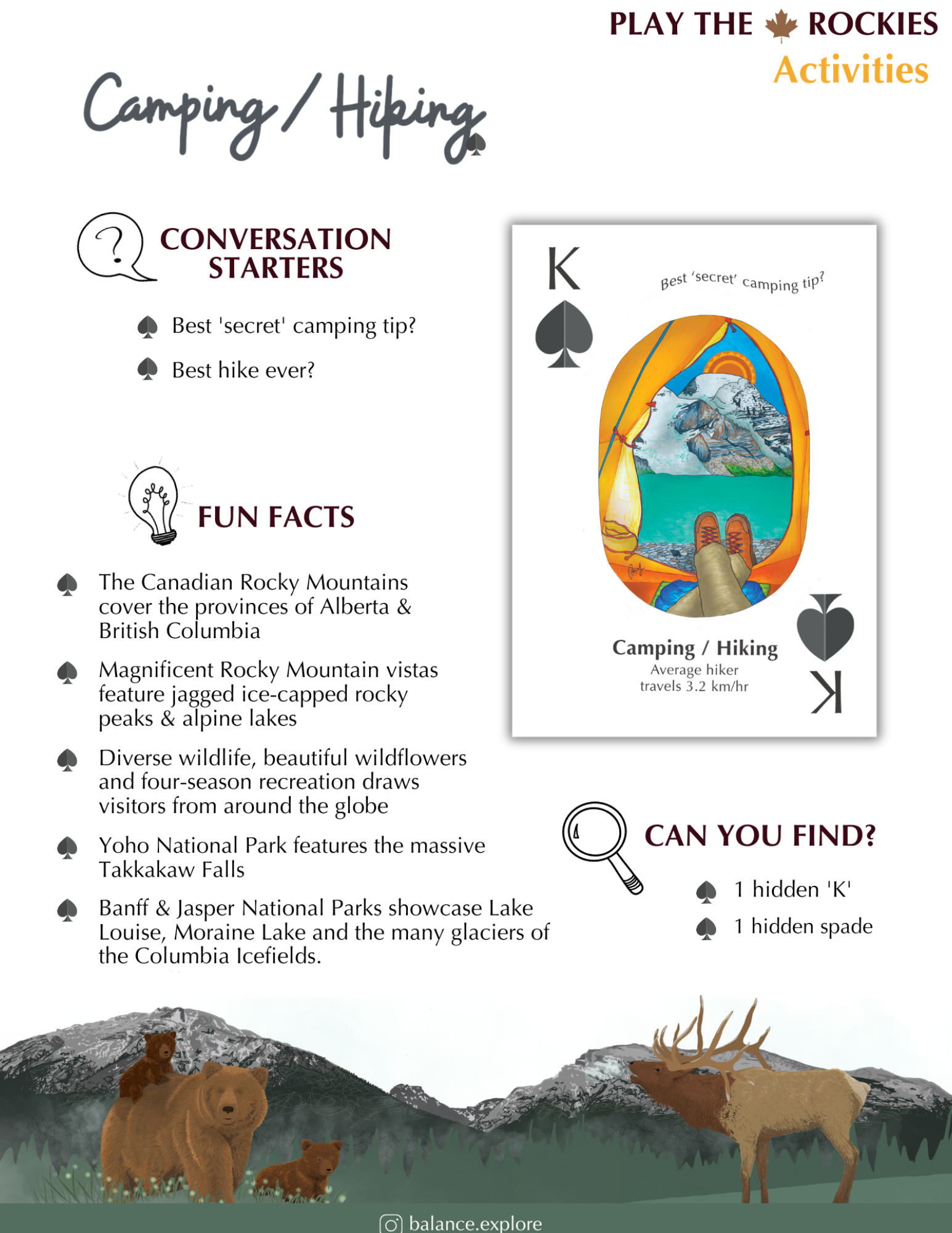 PLAY THE ROCKIES
Activities

Camping / Hiking

CONVERSATION STARTERS

Best 'secret' camping tip?

Best hike ever?

FUN FACTS

The Canadian Rocky Mountains cover the provinces of Alberta & British Columbia

Magnificent Rocky Mountain vistas feature jagged ice-capped rocky peaks & alpine lakes

Diverse wildlife, beautiful wildflowers and four-season recreation draws visitors from around the globe

Yoho National Park features the massive Takkakaw Falls

Banff & Jasper National Parks showcase Lake Louise, Moraine Lake and the many glaciers of the Columbia Icefields.

K

Best 'secret' camping tip?

Camping / Hiking
Average hiker travels 3.2 km/hr

K

CAN YOU FIND?

1 hidden 'K'

1 hidden spade

balance.explore